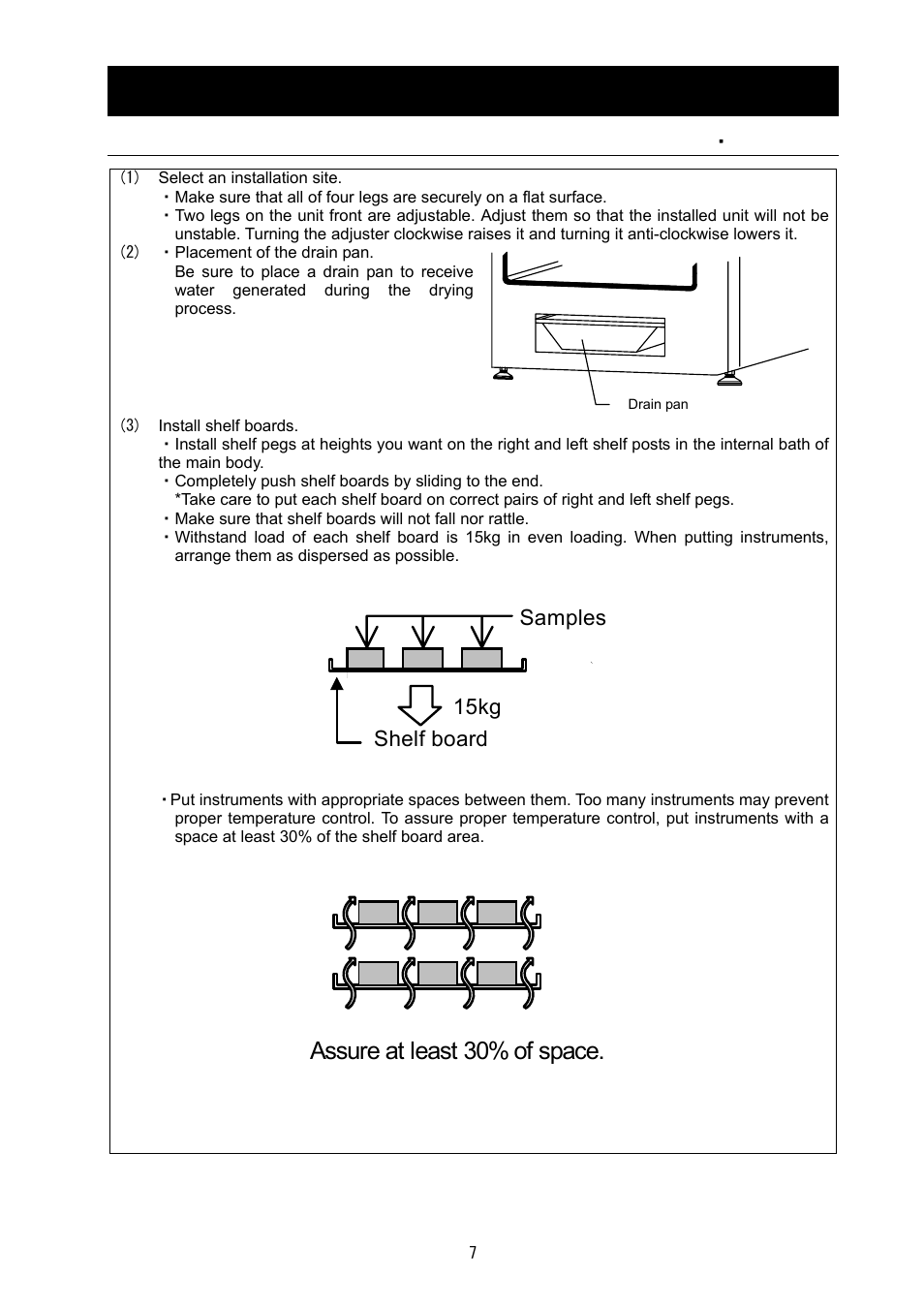 (1) Select an installation site.
・Make sure that all of four legs are securely on a flat surface.
・Two legs on the unit front are adjustable. Adjust them so that the installed unit will not be unstable. Turning the adjuster clockwise raises it and turning it anti-clockwise lowers it.

(2) ・Placement of the drain pan.
Be sure to place a drain pan to receive water generated during the drying process.

Drain pan

(3) Install shelf boards.
・Install shelf pegs at heights you want on the right and left shelf posts in the internal bath of the main body.
・Completely push shelf boards by sliding to the end.
*Take care to put each shelf board on correct pairs of right and left shelf pegs.
・Make sure that shelf boards will not fall nor rattle.
・Withstand load of each shelf board is 15kg in even loading. When putting instruments, arrange them as dispersed as possible.

Samples

15kg

Shelf board

・Put instruments with appropriate spaces between them. Too many instruments may prevent proper temperature control. To assure proper temperature control, put instruments with a space at least 30% of the shelf board area.

Assure at least 30% of space.

7